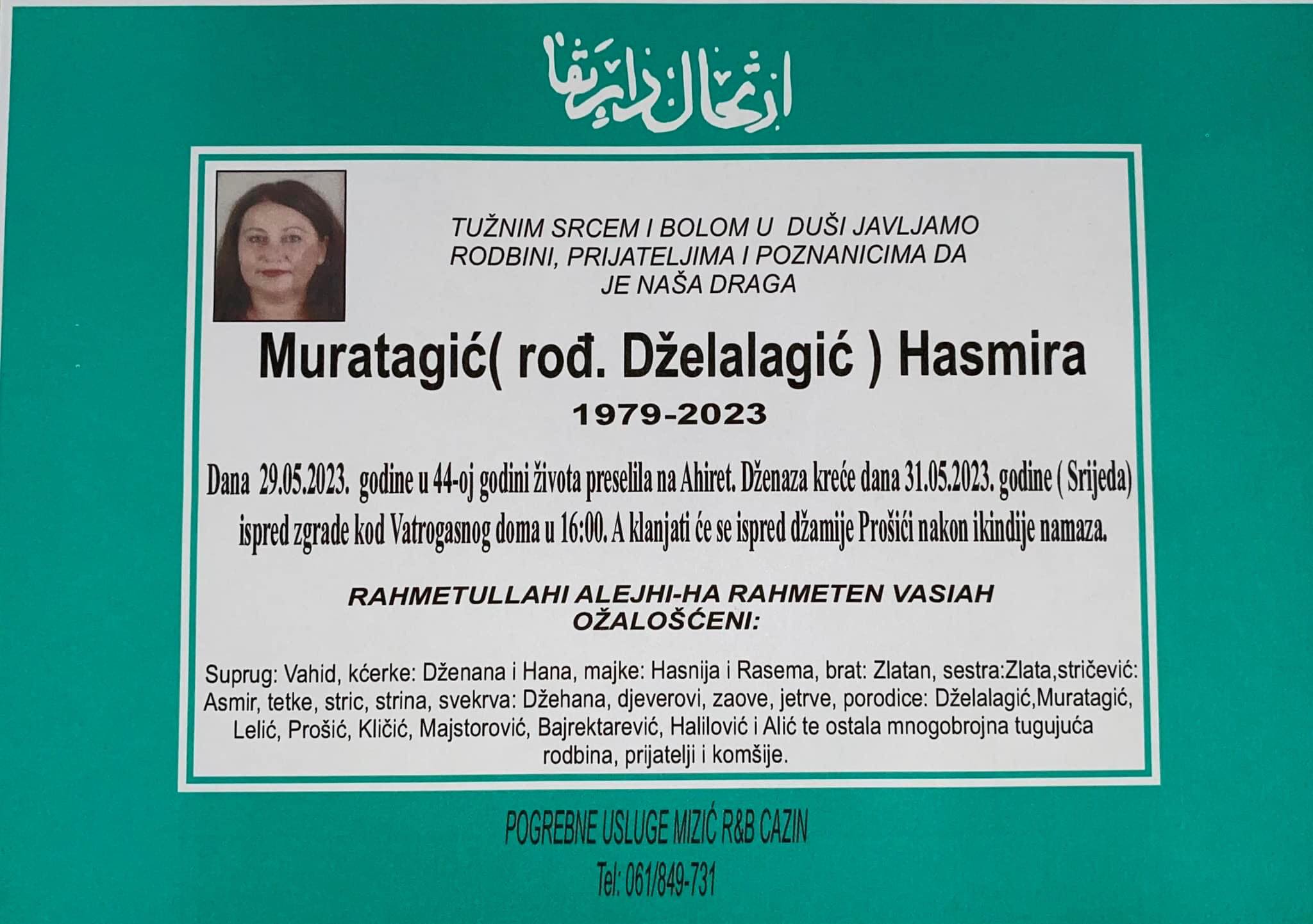 ارتحال دار بقا

TUŽNIM SRCEM I BOLOM U DUŠI JAVLJAMO RODBINI, PRIJATELJIMA I POZNANICIMA DA JE NAŠA DRAGA

Muratagić( rođ. Dželalagić ) Hasmira

1979-2023

Dana 29.05.2023. godine u 44-oj godini života preselila na Ahiret. Dženaza kreće dana 31.05.2023. godine ( Srijeda) ispred zgrade kod Vatrogasnog doma u 16:00. A klanjati će se ispred džamije Prošići nakon ikindije namaza.

RAHMETULLAHI ALEJHI-HA RAHMETEN VASIAH
OŽALOŠĆENI:

Suprug: Vahid, kćerke: Dženana i Hana, majke: Hasnija i Rasema, brat: Zlatan, sestra:Zlata,stričević: Asmir, tetke, stric, strina, svekrva: Džehana, djeverovi, zaove, jetrve, porodice: Dželalagić,Muratagić, Lelić, Prošić, Kličić, Majstorović, Bajrektarević, Halilović i Alić te ostala mnogobrojna tugujuća rodbina, prijatelji i komšije.

POGREBNE USLUGE MIZIĆ R&B CAZIN
Tel: 061/849-731